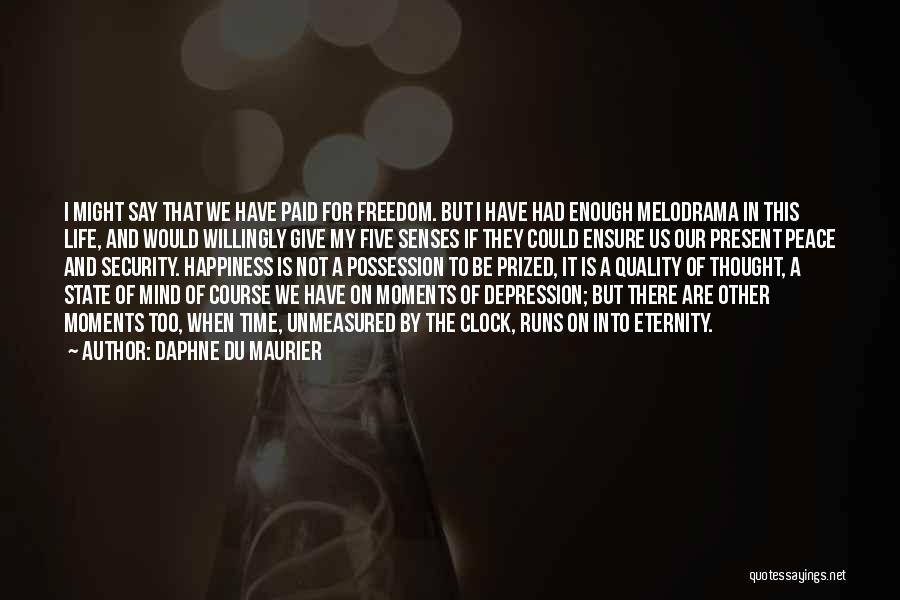 I MIGHT SAY THAT WE HAVE PAID FOR FREEDOM. BUT I HAVE HAD ENOUGH MELODRAMA IN THIS LIFE, AND WOULD WILLINGLY GIVE MY FIVE SENSES IF THEY COULD ENSURE US OUR PRESENT PEACE AND SECURITY. HAPPINESS IS NOT A POSSESSION TO BE PRIZED, IT IS A QUALITY OF THOUGHT, A STATE OF MIND OF COURSE WE HAVE ON MOMENTS OF DEPRESSION; BUT THERE ARE OTHER MOMENTS TOO, WHEN TIME, UNMEASURED BY THE CLOCK, RUNS ON INTO ETERNITY.

— AUTHOR: DAPHNE DU MAURIER

quotessayings.net